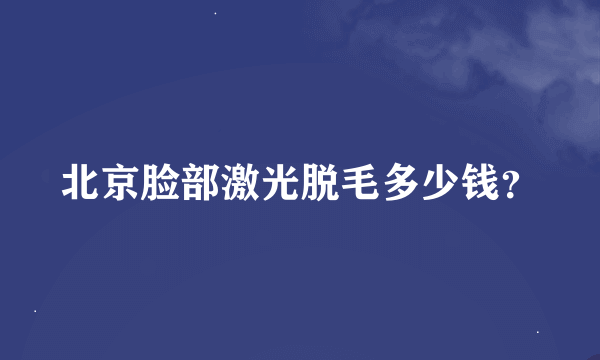 北京脸部激光脱毛多少钱？